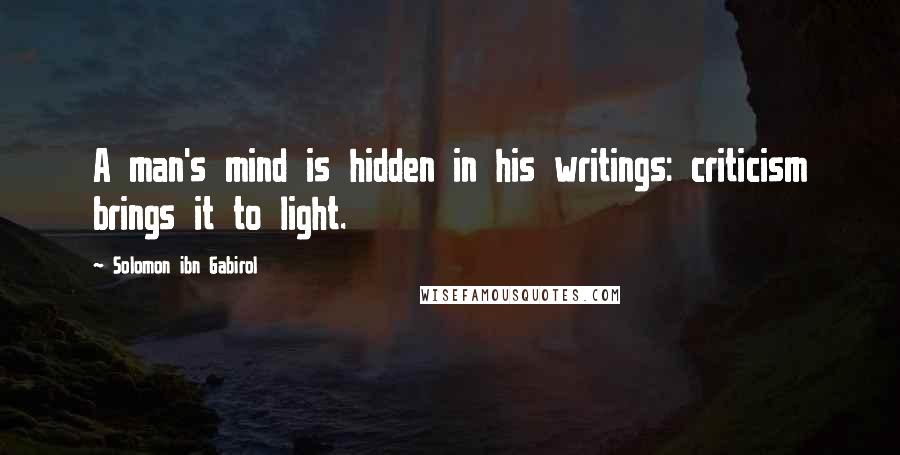 A man's mind is hidden in his writings: criticism brings it to light.

— Solomon ibn Gabirol

WISEFAMOUSQUOTES.COM